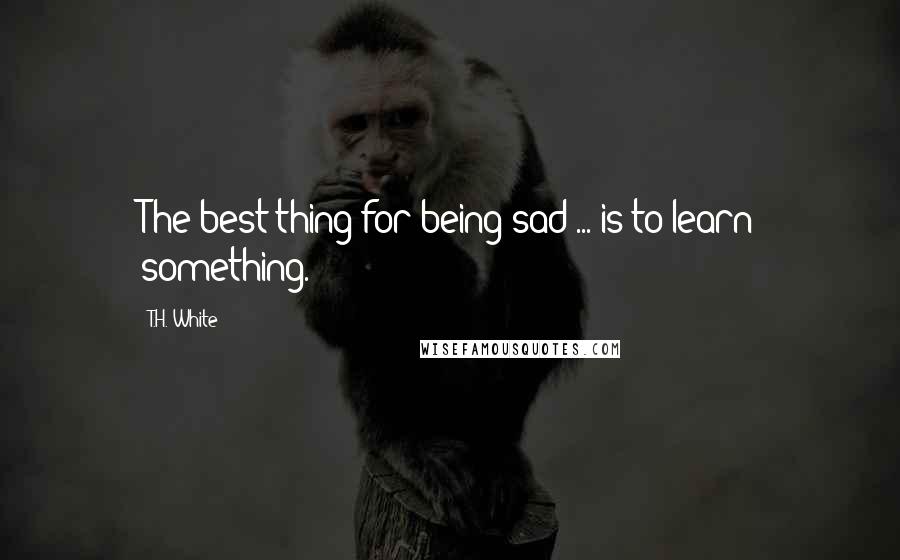 The best thing for being sad ... is to learn something.

T.H. White

WISEFAMOUSQUOTES.COM